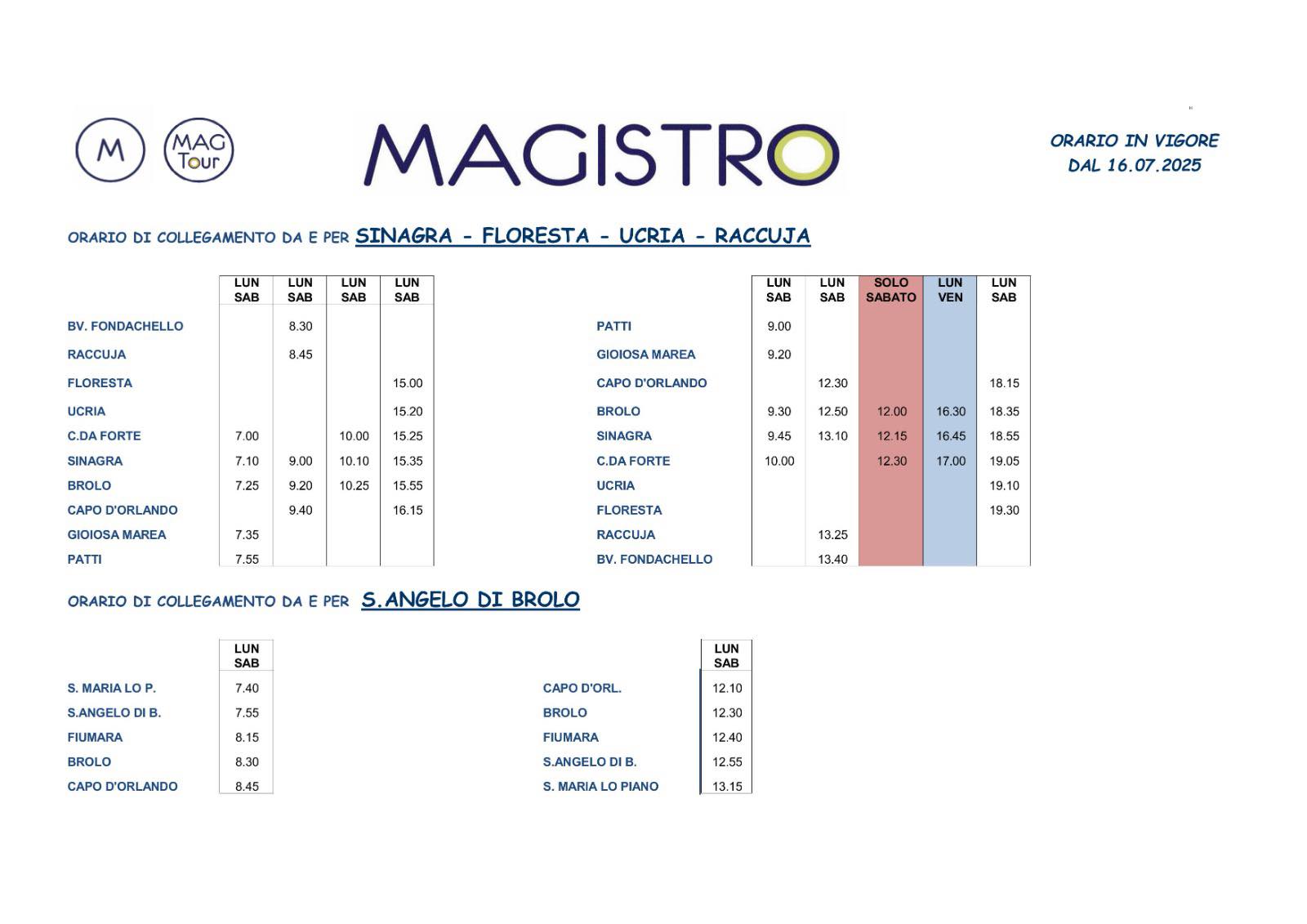 M

MAG Tour

MAGISTRO

ORARIO IN VIGORE DAL 16.07.2025

ORARIO DI COLLEGAMENTO DA E PER SINAGRA - FLORESTA - UCRIA - RACCUJA

| | LUN SAB | LUN SAB | LUN SAB | LUN SAB |
|---|---|---|---|---|
| BV. FONDACHELLO | | 8.30 | | |
| RACCUJA | | 8.45 | | |
| FLORESTA | | | | 15.00 |
| UCRIA | | | | 15.20 |
| C.DA FORTE | 7.00 | | 10.00 | 15.25 |
| SINAGRA | 7.10 | 9.00 | 10.10 | 15.35 |
| BROLO | 7.25 | 9.20 | 10.25 | 15.55 |
| CAPO D'ORLANDO | | 9.40 | | 16.15 |
| GIOIOSA MAREA | 7.35 | | | |
| PATTI | 7.55 | | | |

| | LUN SAB | LUN SAB | SOLO SABATO | LUN VEN | LUN SAB |
|---|---|---|---|---|---|
| PATTI | 9.00 | | | | |
| GIOIOSA MAREA | 9.20 | | | | |
| CAPO D'ORLANDO | | 12.30 | | | 18.15 |
| BROLO | 9.30 | 12.50 | 12.00 | 16.30 | 18.35 |
| SINAGRA | 9.45 | 13.10 | 12.15 | 16.45 | 18.55 |
| C.DA FORTE | 10.00 | | 12.30 | 17.00 | 19.05 |
| UCRIA | | | | | 19.10 |
| FLORESTA | | | | | 19.30 |
| RACCUJA | | 13.25 | | | |
| BV. FONDACHELLO | | 13.40 | | | |

ORARIO DI COLLEGAMENTO DA E PER S.ANGELO DI BROLO

| | LUN SAB |
|---|---|
| S. MARIA LO P. | 7.40 |
| S.ANGELO DI B. | 7.55 |
| FIUMARA | 8.15 |
| BROLO | 8.30 |
| CAPO D'ORLANDO | 8.45 |

| | LUN SAB |
|---|---|
| CAPO D'ORL. | 12.10 |
| BROLO | 12.30 |
| FIUMARA | 12.40 |
| S.ANGELO DI B. | 12.55 |
| S. MARIA LO PIANO | 13.15 |